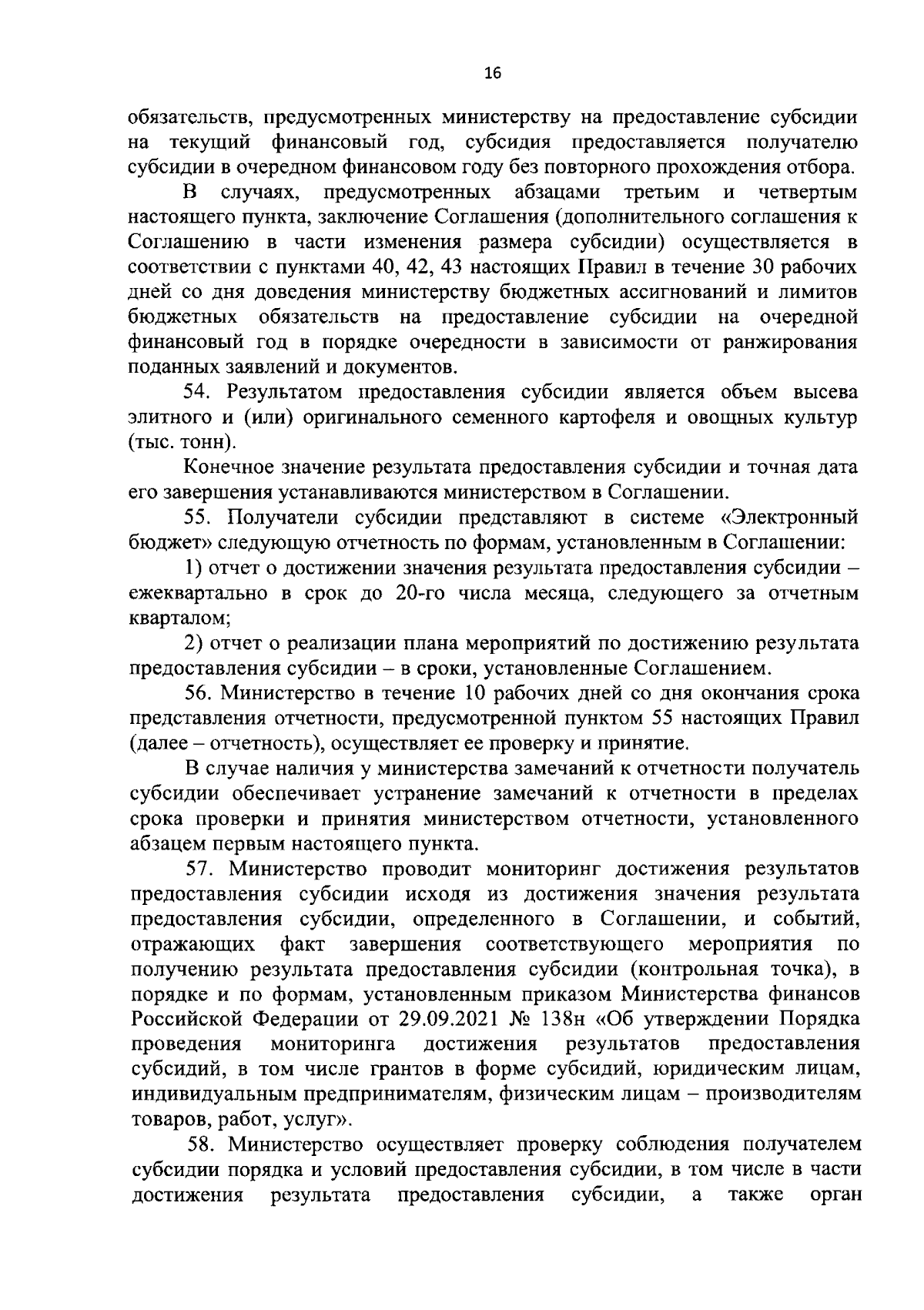 16

обязательств, предусмотренных министерству на предоставление субсидии на текущий финансовый год, субсидия предоставляется получателю субсидии в очередном финансовом году без повторного прохождения отбора.

В случаях, предусмотренных абзацами третьим и четвертым настоящего пункта, заключение Соглашения (дополнительного соглашения к Соглашению в части изменения размера субсидии) осуществляется в соответствии с пунктами 40, 42, 43 настоящих Правил в течение 30 рабочих дней со дня доведения министерству бюджетных ассигнований и лимитов бюджетных обязательств на предоставление субсидии на очередной финансовый год в порядке очередности в зависимости от ранжирования поданных заявлений и документов.

54. Результатом предоставления субсидии является объем высева элитного и (или) оригинального семенного картофеля и овощных культур (тыс. тонн).

Конечное значение результата предоставления субсидии и точная дата его завершения устанавливаются министерством в Соглашении.

55. Получатели субсидии представляют в системе «Электронный бюджет» следующую отчетность по формам, установленным в Соглашении:

1) отчет о достижении значения результата предоставления субсидии – ежеквартально в срок до 20-го числа месяца, следующего за отчетным кварталом;

2) отчет о реализации плана мероприятий по достижению результата предоставления субсидии – в сроки, установленные Соглашением.

56. Министерство в течение 10 рабочих дней со дня окончания срока представления отчетности, предусмотренной пунктом 55 настоящих Правил (далее – отчетность), осуществляет ее проверку и принятие.

В случае наличия у министерства замечаний к отчетности получатель субсидии обеспечивает устранение замечаний к отчетности в пределах срока проверки и принятия министерством отчетности, установленного абзацем первым настоящего пункта.

57. Министерство проводит мониторинг достижения результатов предоставления субсидии исходя из достижения значения результата предоставления субсидии, определенного в Соглашении, и событий, отражающих факт завершения соответствующего мероприятия по получению результата предоставления субсидии (контрольная точка), в порядке и по формам, установленным приказом Министерства финансов Российской Федерации от 29.09.2021 № 138н «Об утверждении Порядка проведения мониторинга достижения результатов предоставления субсидий, в том числе грантов в форме субсидий, юридическим лицам, индивидуальным предпринимателям, физическим лицам – производителям товаров, работ, услуг».

58. Министерство осуществляет проверку соблюдения получателем субсидии порядка и условий предоставления субсидии, в том числе в части достижения результата предоставления субсидии, а также орган